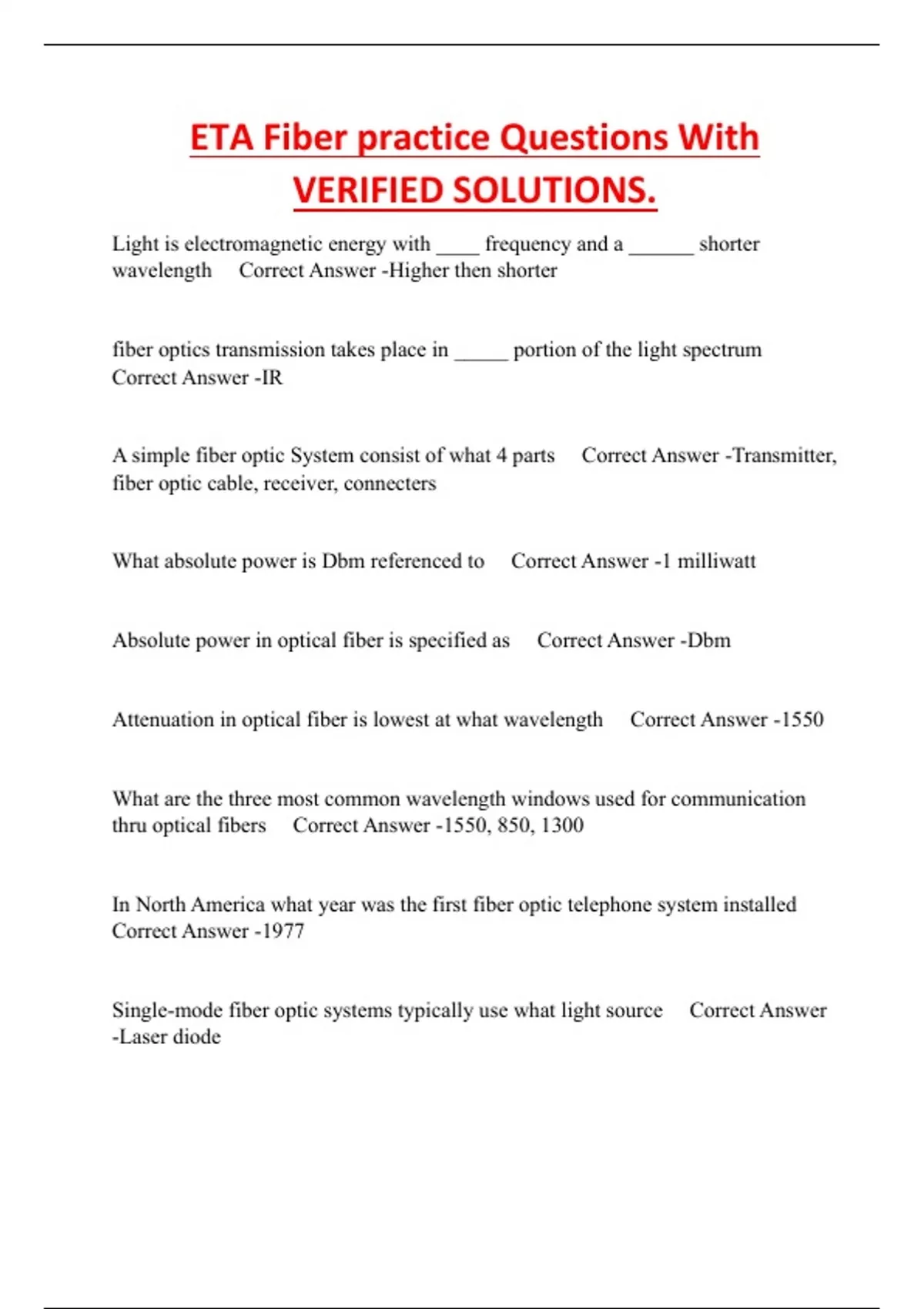 ETA Fiber practice Questions With VERIFIED SOLUTIONS.

Light is electromagnetic energy with ____ frequency and a ______ shorter wavelength Correct Answer -Higher then shorter

fiber optics transmission takes place in _____ portion of the light spectrum Correct Answer -IR

A simple fiber optic System consist of what 4 parts Correct Answer -Transmitter, fiber optic cable, receiver, connecters

What absolute power is Dbm referenced to Correct Answer -1 milliwatt

Absolute power in optical fiber is specified as Correct Answer -Dbm

Attenuation in optical fiber is lowest at what wavelength Correct Answer -1550

What are the three most common wavelength windows used for communication thru optical fibers Correct Answer -1550, 850, 1300

In North America what year was the first fiber optic telephone system installed Correct Answer -1977

Single-mode fiber optic systems typically use what light source Correct Answer -Laser diode